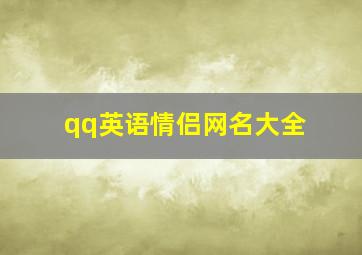 qq英语情侣网名大全